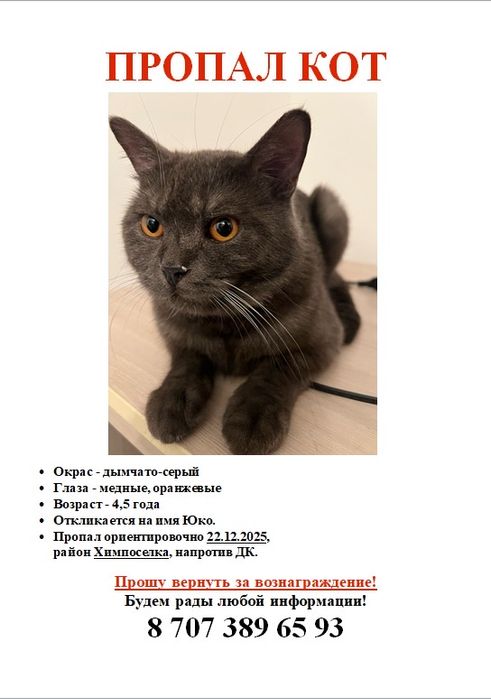 ПРОПАЛ КОТ

• Окрас - дымчато-серый
• Глаза - медные, оранжевые
• Возраст - 4,5 года
• Откликается на имя Юко.
• Пропал ориентировочно 22.12.2025, район Химпоселка, напротив ДК.

Прошу вернуть за вознаграждение!
Будем рады любой информации!
8 707 389 65 93